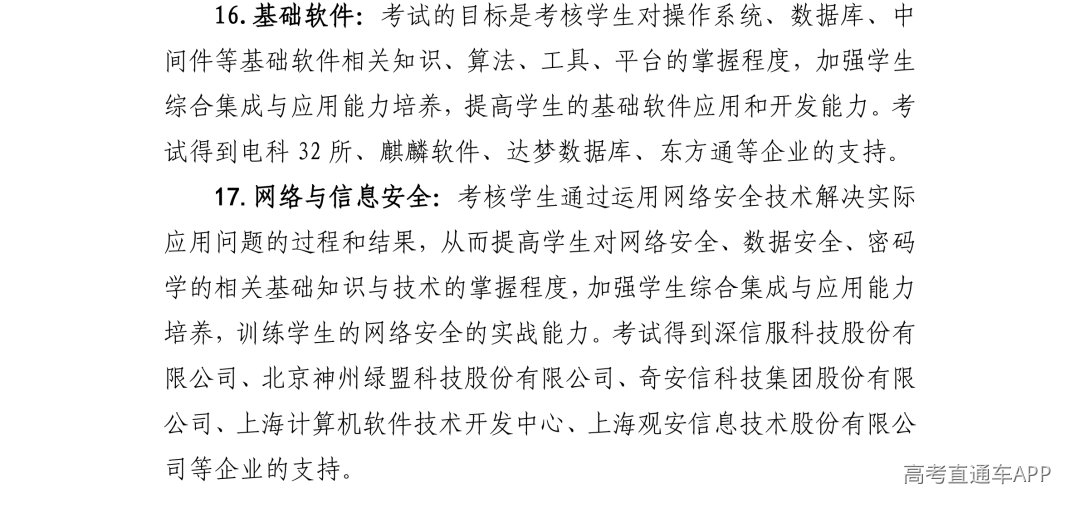 16. 基础软件：考试的目标是考核学生对操作系统、数据库、中间件等基础软件相关知识、算法、工具、平台的掌握程度，加强学生综合集成与应用能力培养，提高学生的基础软件应用和开发能力。考试得到电科 32 所、麒麟软件、达梦数据库、东方通等企业的支持。

17. 网络与信息安全：考核学生通过运用网络安全技术解决实际应用问题的过程和结果，从而提高学生对网络安全、数据安全、密码学的相关基础知识与技术的掌握程度，加强学生综合集成与应用能力培养，训练学生的网络安全的实战能力。考试得到深信服科技股份有限公司、北京神州绿盟科技股份有限公司、奇安信科技集团股份有限公司、上海计算机软件技术开发中心、上海观安信息技术股份有限公司等企业的支持。

高考直通车APP